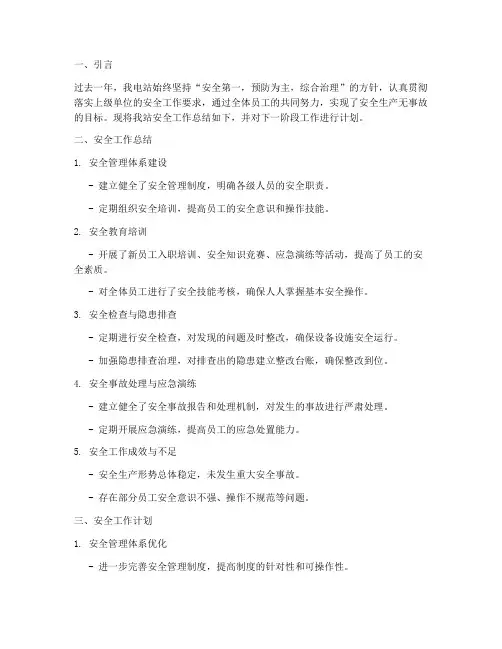 一、引言

过去一年，我电站始终坚持“安全第一，预防为主，综合治理”的方针，认真贯彻落实上级单位的安全工作要求，通过全体员工的共同努力，实现了安全生产无事故的目标。现将我站安全工作总结如下，并对下一阶段工作进行计划。

二、安全工作总结

1. 安全管理体系建设

- 建立健全了安全管理制度，明确各级人员的安全职责。

- 定期组织安全培训，提高员工的安全意识和操作技能。

2. 安全教育培训

- 开展了新员工入职培训、安全知识竞赛、应急演练等活动，提高了员工的安全素质。

- 对全体员工进行了安全技能考核，确保人人掌握基本安全操作。

3. 安全检查与隐患排查

- 定期进行安全检查，对发现的问题及时整改，确保设备设施安全运行。

- 加强隐患排查治理，对排查出的隐患建立整改台账，确保整改到位。

4. 安全事故处理与应急演练

- 建立健全了安全事故报告和处理机制，对发生的事故进行严肃处理。

- 定期开展应急演练，提高员工的应急处置能力。

5. 安全工作成效与不足

- 安全生产形势总体稳定，未发生重大安全事故。

- 存在部分员工安全意识不强、操作不规范等问题。

三、安全工作计划

1. 安全管理体系优化

- 进一步完善安全管理制度，提高制度的针对性和可操作性。